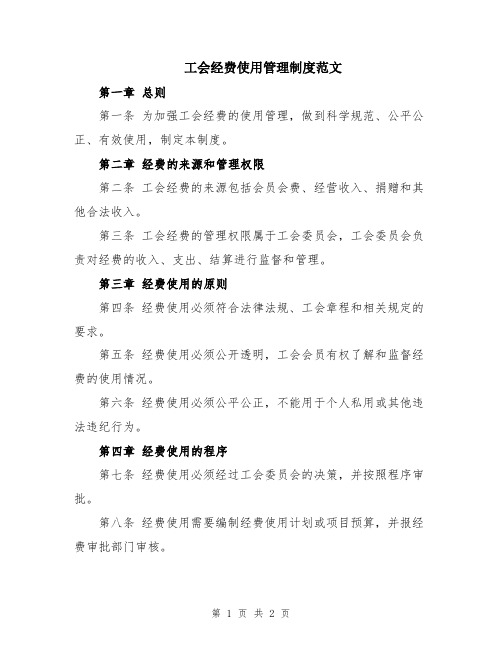 工会经费使用管理制度范文

第一章 总则

第一条 为加强工会经费的使用管理，做到科学规范、公平公正、有效使用，制定本制度。

第二章 经费的来源和管理权限

第二条 工会经费的来源包括会员会费、经营收入、捐赠和其他合法收入。

第三条 工会经费的管理权限属于工会委员会，工会委员会负责对经费的收入、支出、结算进行监督和管理。

第三章 经费使用的原则

第四条 经费使用必须符合法律法规、工会章程和相关规定的要求。

第五条 经费使用必须公开透明，工会会员有权了解和监督经费的使用情况。

第六条 经费使用必须公平公正，不能用于个人私用或其他违法违纪行为。

第四章 经费使用的程序

第七条 经费使用必须经过工会委员会的决策，并按照程序审批。

第八条 经费使用需要编制经费使用计划或项目预算，并报经费审批部门审核。

第 1 页 共 2 页